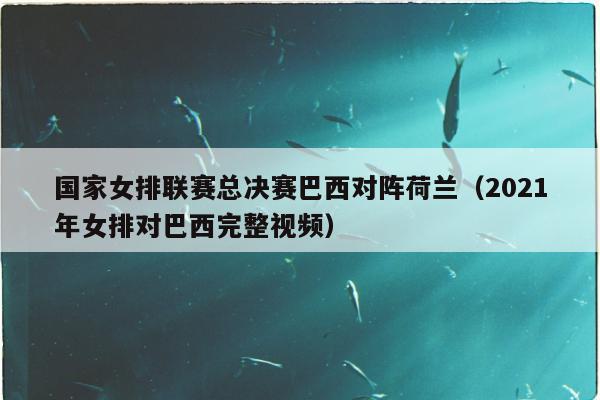 国家女排联赛总决赛巴西对阵荷兰（2021年女排对巴西完整视频）